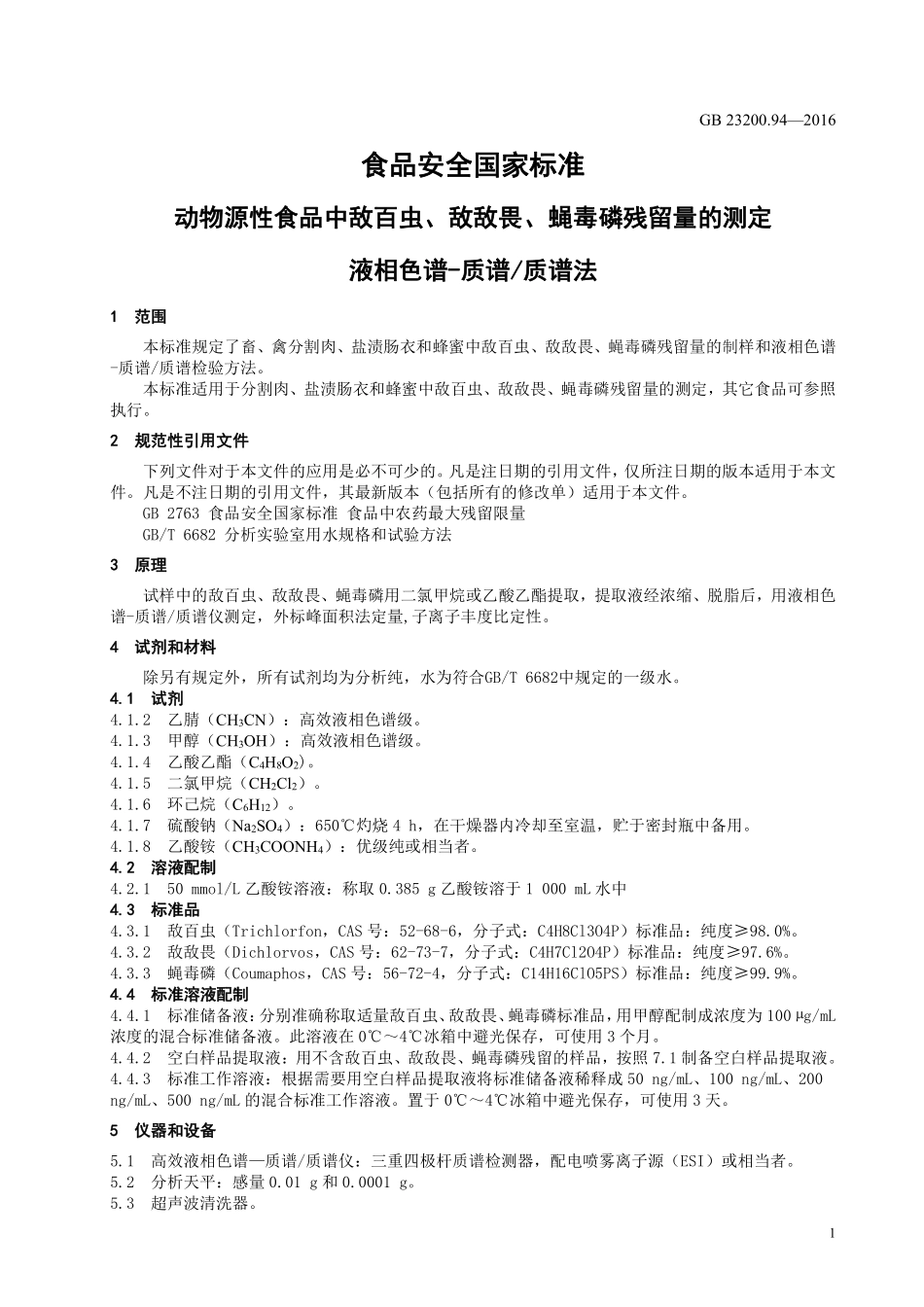 GB 23200.94—2016

食品安全国家标准

动物源性食品中敌百虫、敌敌畏、蝇毒磷残留量的测定

液相色谱-质谱/质谱法

1 范围

本标准规定了畜、禽分割肉、盐渍肠衣和蜂蜜中敌百虫、敌敌畏、蝇毒磷残留量的制样和液相色谱-质谱/质谱检验方法。

本标准适用于分割肉、盐渍肠衣和蜂蜜中敌百虫、敌敌畏、蝇毒磷残留量的测定，其它食品可参照执行。

2 规范性引用文件

下列文件对于本文件的应用是必不可少的。凡是注日期的引用文件，仅所注日期的版本适用于本文件。凡是不注日期的引用文件，其最新版本（包括所有的修改单）适用于本文件。

GB 2763 食品安全国家标准 食品中农药最大残留限量

GB/T 6682 分析实验室用水规格和试验方法

3 原理

试样中的敌百虫、敌敌畏、蝇毒磷用二氯甲烷或乙酸乙酯提取，提取液经浓缩、脱脂后，用液相色谱-质谱/质谱仪测定，外标峰面积法定量,子离子丰度比定性。

4 试剂和材料

除另有规定外，所有试剂均为分析纯，水为符合GB/T 6682中规定的一级水。

4.1 试剂

4.1.2 乙腈（$CH_3CN$）：高效液相色谱级。

4.1.3 甲醇（$CH_3OH$）：高效液相色谱级。

4.1.4 乙酸乙酯（$C_4H_8O_2$）。

4.1.5 二氯甲烷（$CH_2Cl_2$）。

4.1.6 环己烷（$C_6H_{12}$）。

4.1.7 硫酸钠（$Na_2SO_4$）：650℃灼烧 4 h，在干燥器内冷却至室温，贮于密封瓶中备用。

4.1.8 乙酸铵（$CH_3COONH_4$）：优级纯或相当者。

4.2 溶液配制

4.2.1 50 mmol/L 乙酸铵溶液：称取 0.385 g 乙酸铵溶于 1 000 mL 水中

4.3 标准品

4.3.1 敌百虫（Trichlorfon，CAS 号：52-68-6，分子式：C4H8Cl3O4P）标准品：纯度≥98.0%。

4.3.2 敌敌畏（Dichlorvos，CAS 号：62-73-7，分子式：C4H7Cl2O4P）标准品：纯度≥97.6%。

4.3.3 蝇毒磷（Coumaphos，CAS 号：56-72-4，分子式：C14H16ClO5PS）标准品：纯度≥99.9%。

4.4 标准溶液配制

4.4.1 标准储备液：分别准确称取适量敌百虫、敌敌畏、蝇毒磷标准品，用甲醇配制成浓度为 100 μg/mL 浓度的混合标准储备液。此溶液在 0℃～4℃冰箱中避光保存，可使用 3 个月。

4.4.2 空白样品提取液：用不含敌百虫、敌敌畏、蝇毒磷残留的样品，按照 7.1 制备空白样品提取液。

4.4.3 标准工作溶液：根据需要用空白样品提取液将标准储备液稀释成 50 ng/mL、100 ng/mL、200 ng/mL、500 ng/mL 的混合标准工作溶液。置于 0℃～4℃冰箱中避光保存，可使用 3 天。

5 仪器和设备

5.1 高效液相色谱—质谱/质谱仪：三重四极杆质谱检测器，配电喷雾离子源（ESI）或相当者。

5.2 分析天平：感量 0.01 g 和 0.0001 g。

5.3 超声波清洗器。

1